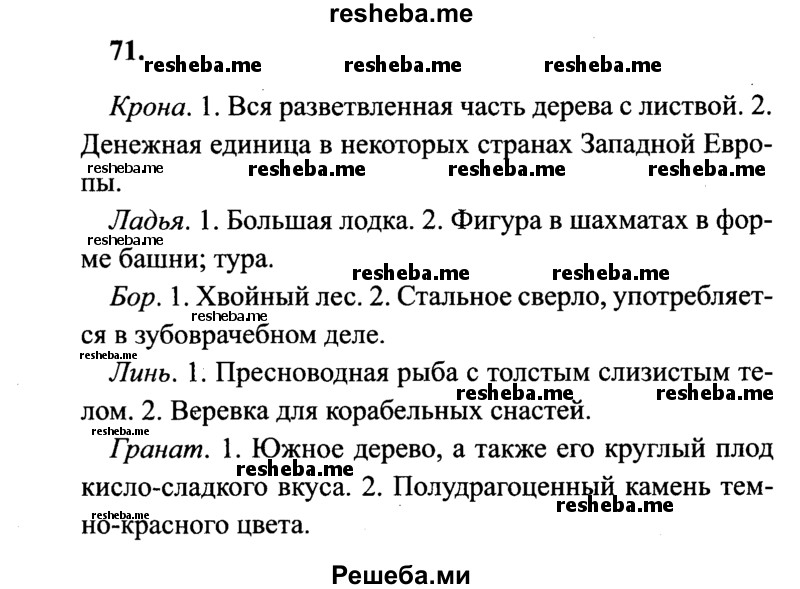 resheba.me

71. resheba.me resheba.me resheba.me

Крона. 1. Вся разветвленная часть дерева с листвой. 2. Денежная единица в некоторых странах Западной Европы.

resheba.me resheba.me resheba.me resheba.me

Ладья. 1. Большая лодка. 2. Фигура в шахматах в форме башни; тура.

resheba.me resheba.me resheba.me

Бор. 1. Хвойный лес. 2. Стальное сверло, употребляется в зубоврачебном деле.

resheba.me resheba.me

Линь. 1. Пресноводная рыба с толстым слизистым телом. 2. Веревка для корабельных снастей.

resheba.me resheba.me resheba.me

Гранат. 1. Южное дерево, а также его круглый плод кисло-сладкого вкуса. 2. Полудрагоценный камень темно-красного цвета.

resheba.me resheba.me resheba.me

Решеба.ми